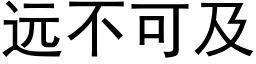 远不可及